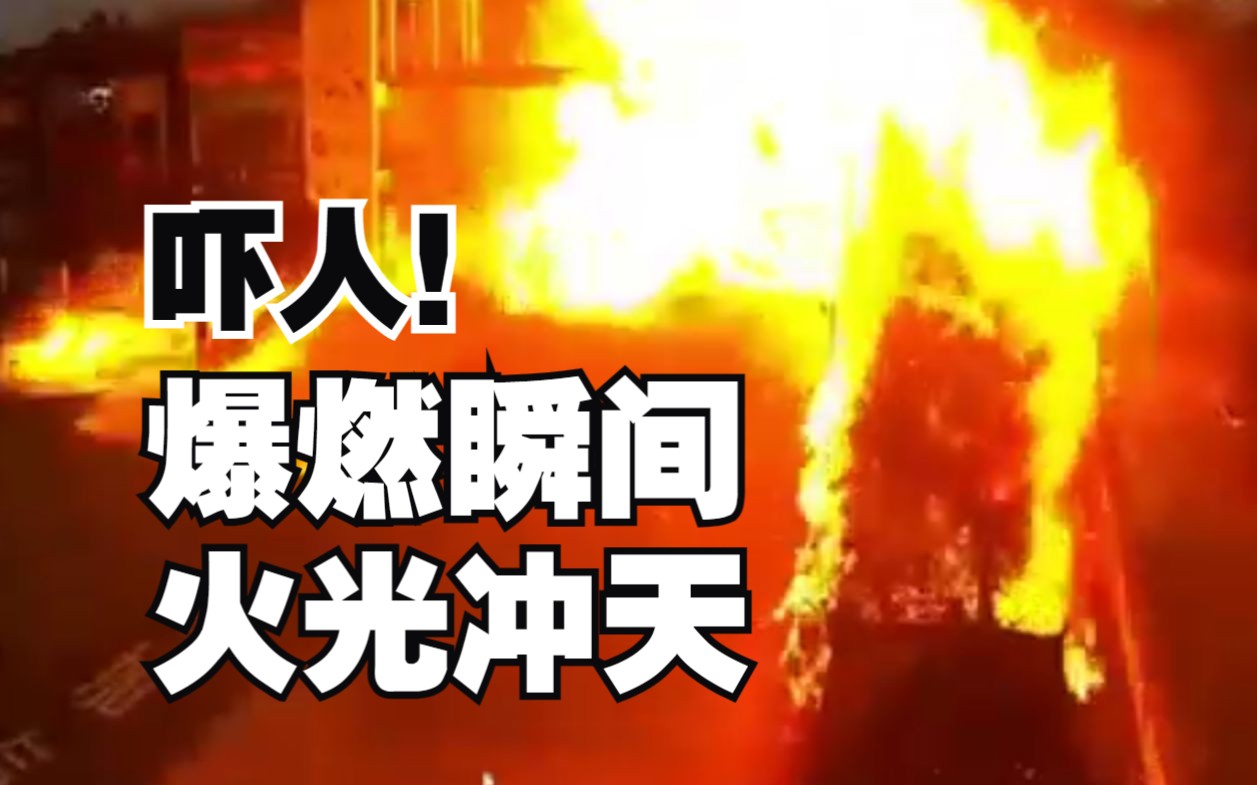 吓人!
爆燃瞬间
火光冲天